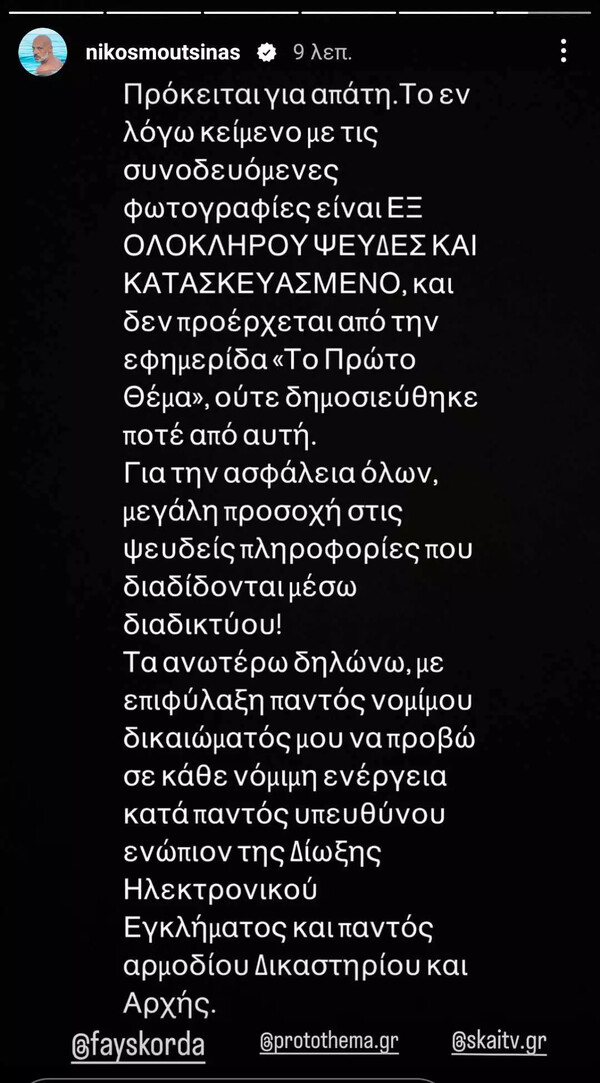 nikosmoutsinas 9 λεπ.

Πρόκειται για απάτη. Το εν λόγω κείμενο με τις συνοδευόμενες φωτογραφίες είναι ΕΞ ΟΛΟΚΛΗΡΟΥ ΨΕΥΔΕΣ ΚΑΙ ΚΑΤΑΣΚΕΥΑΣΜΕΝΟ, και δεν προέρχεται από την εφημερίδα «Το Πρώτο Θέμα», ούτε δημοσιεύθηκε ποτέ από αυτή.
Για την ασφάλεια όλων, μεγάλη προσοχή στις ψευδείς πληροφορίες που διαδίδονται μέσω διαδικτύου!
Τα ανωτέρω δηλώνω, με επιφύλαξη παντός νομίμου δικαιώματός μου να προβώ σε κάθε νόμιμη ενέργεια κατά παντός υπευθύνου ενώπιον της Δίωξης Ηλεκτρονικού Εγκλήματος και παντός αρμοδίου Δικαστηρίου και Αρχής.

@fayskorda @protothema.gr @skaitv.gr